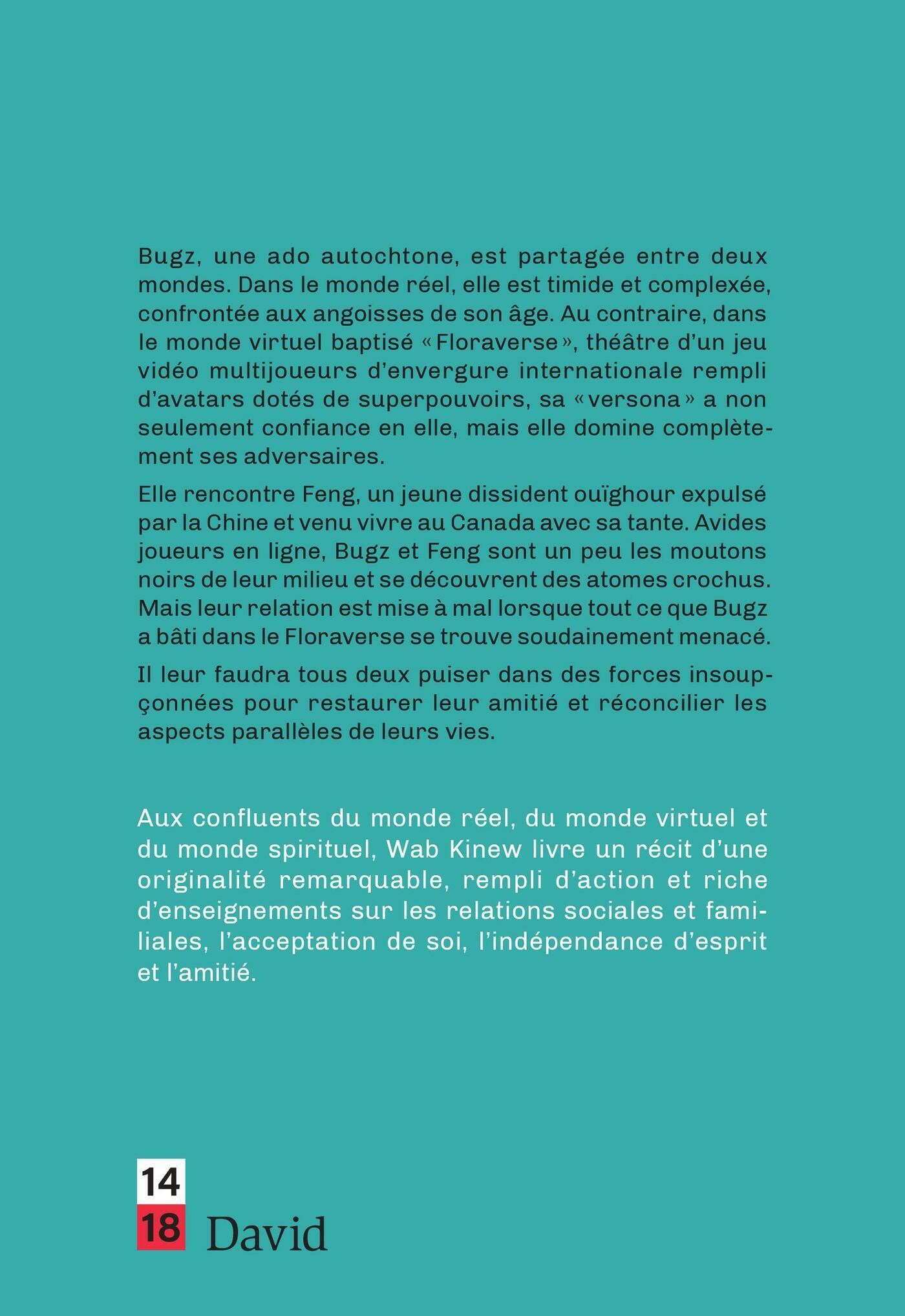 Bugz, une ado autochtone, est partagée entre deux mondes. Dans le monde réel, elle est timide et complexée, confrontée aux angoisses de son âge. Au contraire, dans le monde virtuel baptisé « Floraverse », théâtre d'un jeu vidéo multijoueurs d'envergure internationale rempli d'avatars dotés de superpouvoirs, sa « versona » a non seulement confiance en elle, mais elle domine complètement ses adversaires.

Elle rencontre Feng, un jeune dissident ouïghour expulsé par la Chine et venu vivre au Canada avec sa tante. Avides joueurs en ligne, Bugz et Feng sont un peu les moutons noirs de leur milieu et se découvrent des atomes crochus. Mais leur relation est mise à mal lorsque tout ce que Bugz a bâti dans le Floraverse se trouve soudainement menacé.

Il leur faudra tous deux puiser dans des forces insoupçonnées pour restaurer leur amitié et réconcilier les aspects parallèles de leurs vies.

Aux confluents du monde réel, du monde virtuel et du monde spirituel, Wab Kinew livre un récit d'une originalité remarquable, rempli d'action et riche d'enseignements sur les relations sociales et familiales, l'acceptation de soi, l'indépendance d'esprit et l'amitié.

14
18 David